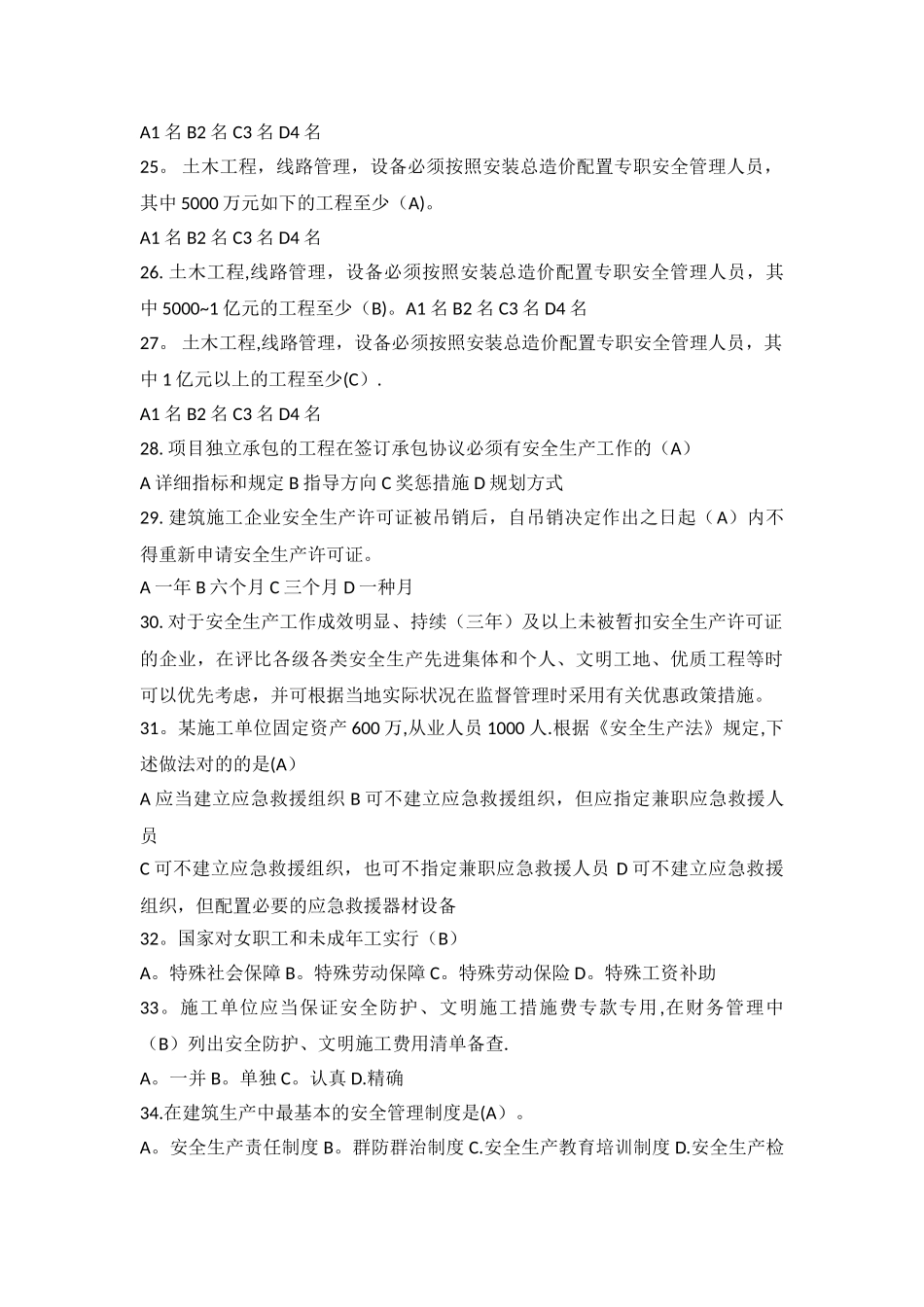 A1 名 B2 名 C3 名 D4 名

25。 土木工程，线路管理，设备必须按照安装总造价配置专职安全管理人员，其中 5000 万元如下的工程至少（A)。

A1 名 B2 名 C3 名 D4 名

26. 土木工程,线路管理，设备必须按照安装总造价配置专职安全管理人员，其中 5000~1 亿元的工程至少（B)。A1 名 B2 名 C3 名 D4 名

27。 土木工程,线路管理，设备必须按照安装总造价配置专职安全管理人员，其中 1 亿元以上的工程至少(C）.

A1 名 B2 名 C3 名 D4 名

28. 项目独立承包的工程在签订承包协议必须有安全生产工作的（A)

A 详细指标和规定 B 指导方向 C 奖惩措施 D 规划方式

29. 建筑施工企业安全生产许可证被吊销后，自吊销决定作出之日起（A）内不得重新申请安全生产许可证。

A 一年 B 六个月 C 三个月 D 一种月

30. 对于安全生产工作成效明显、持续（三年）及以上未被暂扣安全生产许可证的企业，在评比各级各类安全生产先进集体和个人、文明工地、优质工程等时可以优先考虑，并可根据当地实际状况在监督管理时采用有关优惠政策措施。

31。某施工单位固定资产 600 万,从业人员 1000 人.根据《安全生产法》规定,下述做法对的的是(A)

A 应当建立应急救援组织 B 可不建立应急救援组织，但应指定兼职应急救援人员

C 可不建立应急救援组织，也可不指定兼职应急救援人员 D 可不建立应急救援组织，但配置必要的应急救援器材设备

32。国家对女职工和未成年工实行（B)

A。特殊社会保障 B。特殊劳动保障 C。特殊劳动保险 D。特殊工资补助

33。施工单位应当保证安全防护、文明施工措施费专款专用,在财务管理中（B）列出安全防护、文明施工费用清单备查.

A。一并 B。单独 C。认真 D.精确

34.在建筑生产中最基本的安全管理制度是(A）。

A。安全生产责任制度 B。群防群治制度 C.安全生产教育培训制度 D.安全生产检